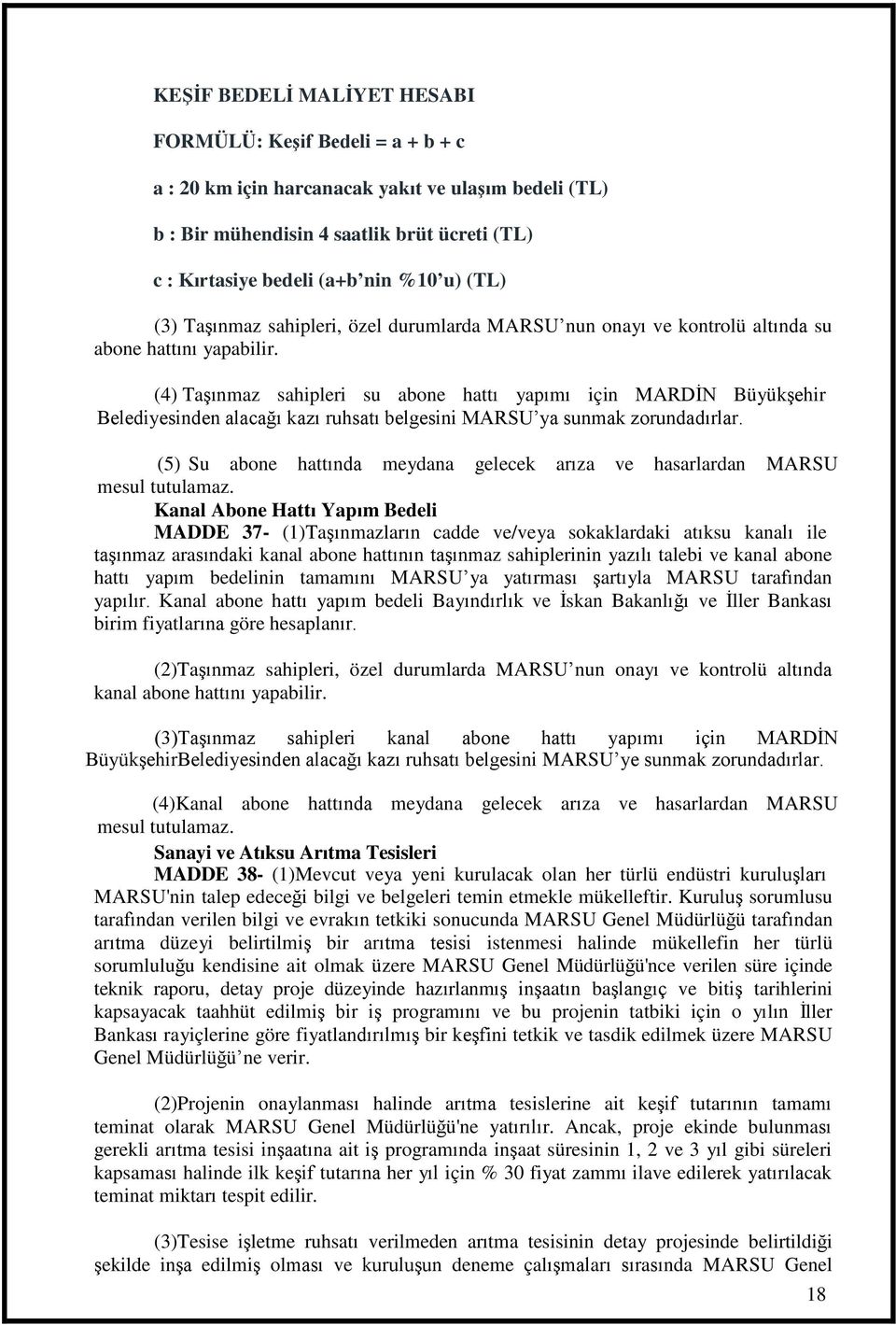 KEŞİF BEDELİ MALİYET HESABI

FORMÜLÜ: Keşif Bedeli = a + b + c

a : 20 km için harcanacak yakıt ve ulaşım bedeli (TL)

b : Bir mühendisin 4 saatlik brüt ücreti (TL)

c : Kırtasiye bedeli (a+b nin %10'u) (TL)

(3) Taşınmaz sahipleri, özel durumlarda MARSU'nun onayı ve kontrolü altında su abone hattını yapabilir.

(4) Taşınmaz sahipleri su abone hattı yapımı için MARDİN Büyükşehir Belediyesinden alacağı kazı ruhsatı belgesini MARSU'ya sunmak zorundadırlar.

(5) Su abone hattında meydana gelecek arıza ve hasarlardan MARSU mesul tutulamaz.

Kanal Abone Hattı Yapım Bedeli

MADDE 37- (1)Taşınmazların cadde ve/veya sokaklardaki atıksu kanalı ile taşınmaz arasındaki kanal abone hattının taşınmaz sahiplerinin yazılı talebi ve kanal abone hattı yapım bedelinin tamamını MARSU'ya yatırması şartıyla MARSU tarafından yapılır. Kanal abone hattı yapım bedeli Bayındırlık ve İskan Bakanlığı ve İller Bankası birim fiyatlarına göre hesaplanır.

(2)Taşınmaz sahipleri, özel durumlarda MARSU'nun onayı ve kontrolü altında kanal abone hattını yapabilir.

(3)Taşınmaz sahipleri kanal abone hattı yapımı için MARDİN BüyükşehirBelediyesinden alacağı kazı ruhsatı belgesini MARSU'ye sunmak zorundadırlar.

(4)Kanal abone hattında meydana gelecek arıza ve hasarlardan MARSU mesul tutulamaz.

Sanayi ve Atıksu Arıtma Tesisleri

MADDE 38- (1)Mevcut veya yeni kurulacak olan her türlü endüstri kuruluşları MARSU'nin talep edeceği bilgi ve belgeleri temin etmekle mükelleftir. Kuruluş sorumlusu tarafından verilen bilgi ve evrakın tetkiki sonucunda MARSU Genel Müdürlüğü tarafından arıtma düzeyi belirtilmiş bir arıtma tesisi istenmesi halinde mükellefin her türlü sorumluluğu kendisine ait olmak üzere MARSU Genel Müdürlüğü'nce verilen süre içinde teknik raporu, detay proje düzeyinde hazırlanmış inşaatın başlangıç ve bitiş tarihlerini kapsayacak taahhüt edilmiş bir iş programını ve bu projenin tatbiki için o yılın İller Bankası rayiçlerine göre fiyatlandırılmış bir keşfini tetkik ve tasdik edilmek üzere MARSU Genel Müdürlüğü'ne verir.

(2)Projenin onaylanması halinde arıtma tesislerine ait keşif tutarının tamamı teminat olarak MARSU Genel Müdürlüğü'ne yatırılır. Ancak, proje ekinde bulunması gerekli arıtma tesisi inşaatına ait iş programında inşaat süresinin 1, 2 ve 3 yıl gibi süreleri kapsaması halinde ilk keşif tutarına her yıl için % 30 fiyat zammı ilave edilerek yatırılacak teminat miktarı tespit edilir.

(3)Tesise işletme ruhsatı verilmeden arıtma tesisinin detay projesinde belirtildiği şekilde inşa edilmiş olması ve kuruluşun deneme çalışmaları sırasında MARSU Genel

18